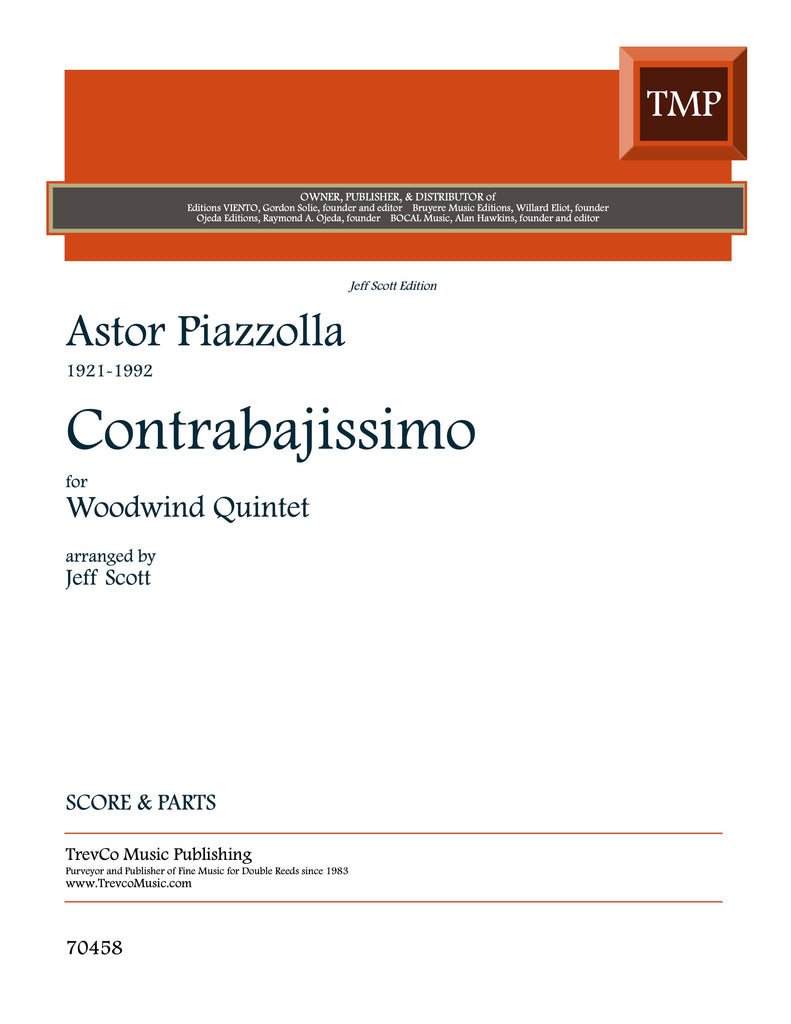 TMP

OWNER, PUBLISHER, & DISTRIBUTOR of
Editions VIENTO, Gordon Solie, founder and editor Bruyere Music Editions, Willard Eliot, founder
Ojeda Editions, Raymond A. Ojeda, founder BOCAL Music, Alan Hawkins, founder and editor

Jeff Scott Edition

Astor Piazzolla
1921-1992

Contrabajissimo

for
Woodwind Quintet

arranged by
Jeff Scott

SCORE & PARTS

TrevCo Music Publishing
Purveyor and Publisher of Fine Music for Double Reeds since 1983
www.TrevcoMusic.com

70458